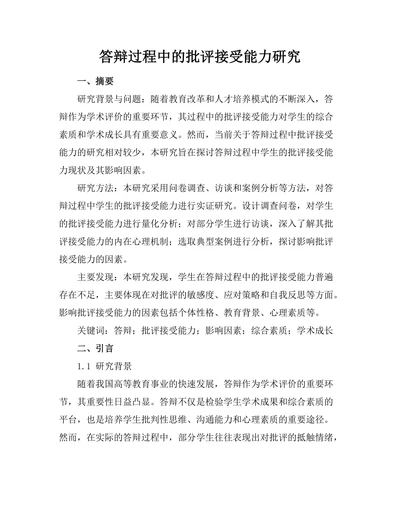 答辩过程中的批评接受能力研究

一、摘要

研究背景与问题：随着教育改革和人才培养模式的不断深入，答辩作为学术评价的重要环节，其过程中的批评接受能力对学生的综合素质和学术成长具有重要意义。然而，当前关于答辩过程中批评接受能力的研究相对较少，本研究旨在探讨答辩过程中学生的批评接受能力现状及其影响因素。

研究方法：本研究采用问卷调查、访谈和案例分析等方法，对答辩过程中学生的批评接受能力进行实证研究。设计调查问卷，对学生的批评接受能力进行量化分析；对部分学生进行访谈，深入了解其批评接受能力的内在心理机制；选取典型案例进行分析，探讨影响批评接受能力的因素。

主要发现：本研究发现，学生在答辩过程中的批评接受能力普遍存在不足，主要体现在对批评的敏感度、应对策略和自我反思等方面。影响批评接受能力的因素包括个体性格、教育背景、心理素质等。

关键词：答辩；批评接受能力；影响因素；综合素质；学术成长

二、引言

1.1 研究背景

随着我国高等教育事业的快速发展，答辩作为学术评价的重要环节，其重要性日益凸显。答辩不仅是检验学生学术成果和综合素质的平台，也是培养学生批判性思维、沟通能力和心理素质的重要途径。然而，在实际的答辩过程中，部分学生往往表现出对批评的抵触情绪，